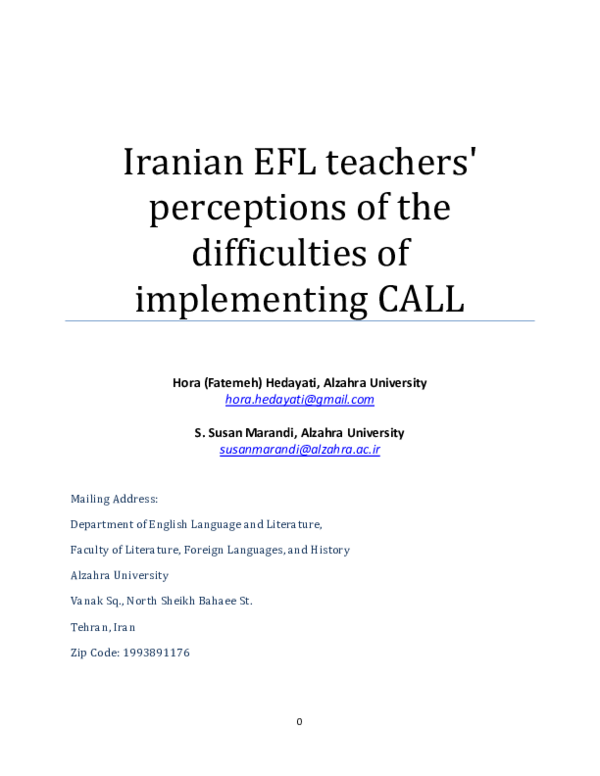 Iranian EFL teachers' perceptions of the difficulties of implementing CALL

Hora (Fatemeh) Hedayati, Alzahra University
hora.hedayati@gmail.com

S. Susan Marandi, Alzahra University
susanmarandi@alzahra.ac.ir

Mailing Address:

Department of English Language and Literature,

Faculty of Literature, Foreign Languages, and History

Alzahra University

Vanak Sq., North Sheikh Bahaee St.

Tehran, Iran

Zip Code: 1993891176

0